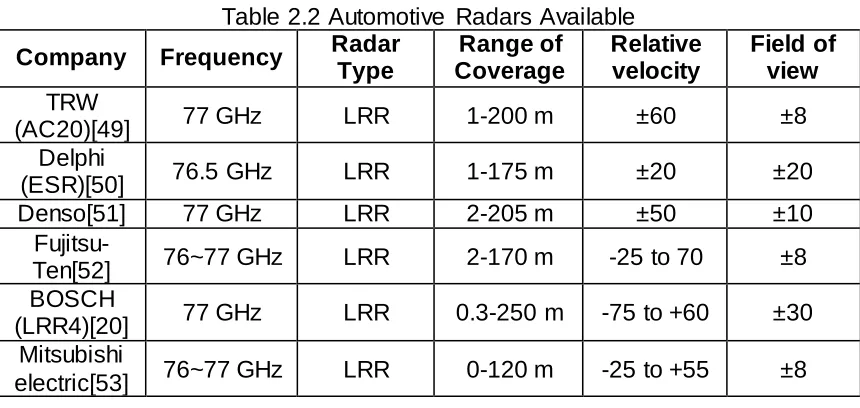 Table 2.2 Automotive Radars Available

| Company | Frequency | Radar Type | Range of Coverage | Relative velocity | Field of view |
|---|---|---|---|---|---|
| TRW (AC20)[49] | 77 GHz | LRR | 1-200 m | ±60 | ±8 |
| Delphi (ESR)[50] | 76.5 GHz | LRR | 1-175 m | ±20 | ±20 |
| Denso[51] | 77 GHz | LRR | 2-205 m | ±50 | ±10 |
| Fujitsu-Ten[52] | 76~77 GHz | LRR | 2-170 m | -25 to 70 | ±8 |
| BOSCH (LRR4)[20] | 77 GHz | LRR | 0.3-250 m | -75 to +60 | ±30 |
| Mitsubishi electric[53] | 76~77 GHz | LRR | 0-120 m | -25 to +55 | ±8 |